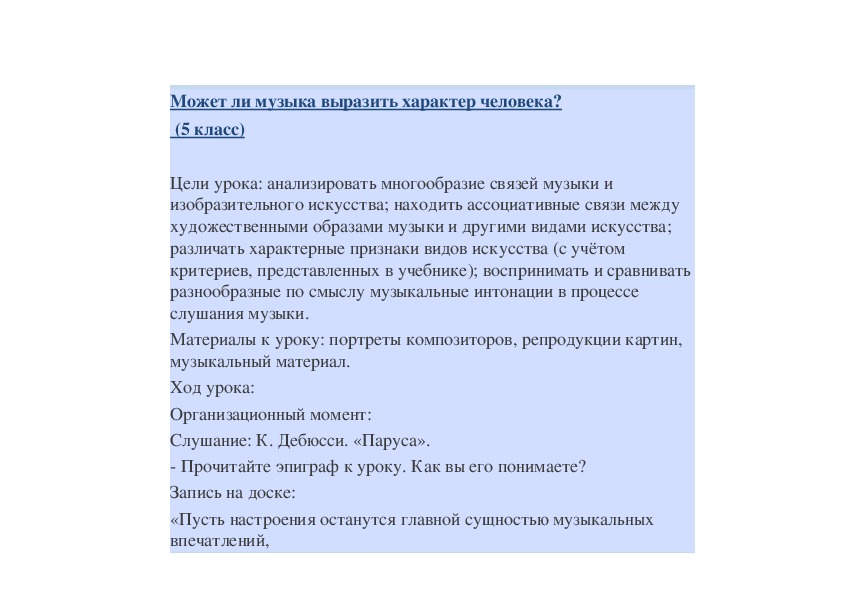 Может ли музыка выразить характер человека?

(5 класс)

Цели урока: анализировать многообразие связей музыки и изобразительного искусства; находить ассоциативные связи между художественными образами музыки и другими видами искусства; различать характерные признаки видов искусства (с учётом критериев, представленных в учебнике); воспринимать и сравнивать разнообразные по смыслу музыкальные интонации в процессе слушания музыки.

Материалы к уроку: портреты композиторов, репродукции картин, музыкальный материал.

Ход урока:

Организационный момент:

Слушание: К. Дебюсси. «Паруса».

- Прочитайте эпиграф к уроку. Как вы его понимаете?

Запись на доске:

«Пусть настроения останутся главной сущностью музыкальных впечатлений,